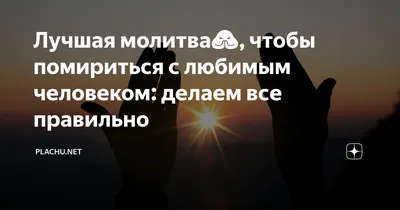 Лучшая молитва🙏, чтобы помириться с любимым человеком: делаем все правильно

PLACHU.NET